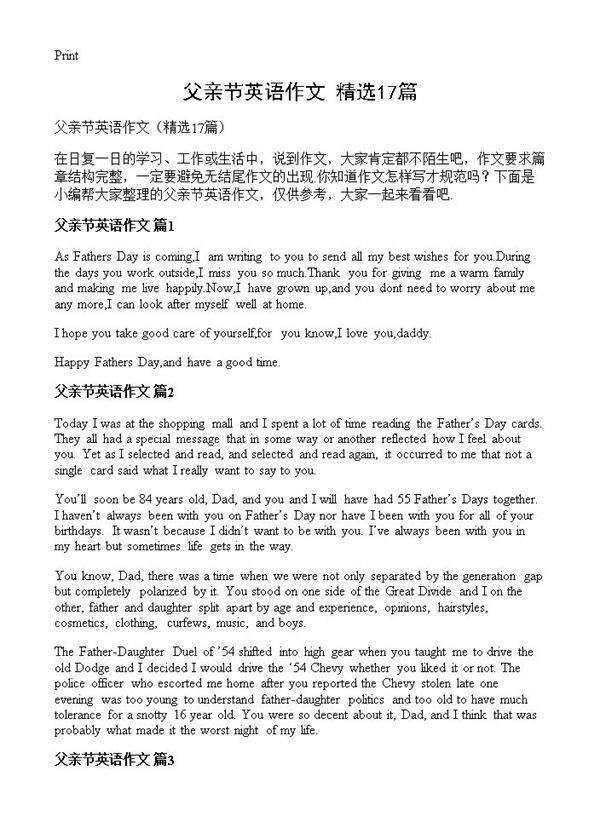 Print

父亲节英语作文 精选17篇

父亲节英语作文（精选17篇）

在日复一日的学习、工作或生活中，说到作文，大家肯定都不陌生吧，作文要求篇章结构完整，一定要避免无结尾作文的出现.你知道作文怎样写才规范吗？下面是小编帮大家整理的父亲节英语作文，仅供参考，大家一起来看看吧.

父亲节英语作文 篇1

As Fathers Day is coming,I am writing to you to send all my best wishes for you.During the days you work outside,I miss you so much.Thank you for giving me a warm family and making me live happily.Now,I have grown up,and you dont need to worry about me any more,I can look after myself well at home.

I hope you take good care of yourself,for you know,I love you,daddy.

Happy Fathers Day,and have a good time.

父亲节英语作文 篇2

Today I was at the shopping mall and I spent a lot of time reading the Father's Day cards. They all had a special message that in some way or another reflected how I feel about you. Yet as I selected and read, and selected and read again, it occurred to me that not a single card said what I really want to say to you.

You'll soon be 84 years old, Dad, and you and I will have had 55 Father's Days together. I haven't always been with you on Father's Day nor have I been with you for all of your birthdays. It wasn't because I didn't want to be with you. I've always been with you in my heart but sometimes life gets in the way.

You know, Dad, there was a time when we were not only separated by the generation gap but completely polarized by it. You stood on one side of the Great Divide and I on the other, father and daughter split apart by age and experience, opinions, hairstyles, cosmetics, clothing, curfews, music, and boys.

The Father-Daughter Duel of '54 shifted into high gear when you taught me to drive the old Dodge and I decided I would drive the '54 Chevy whether you liked it or not. The police officer who escorted me home after you reported the Chevy stolen late one evening was too young to understand father-daughter politics and too old to have much tolerance for a snotty 16 year old. You were so decent about it, Dad, and I think that was probably what made it the worst night of my life.

父亲节英语作文 篇3